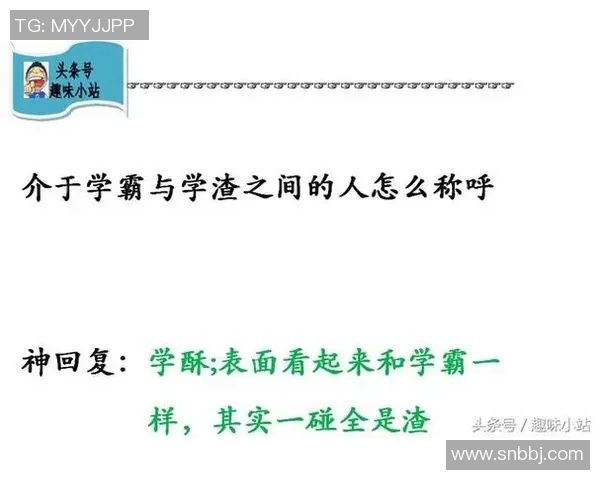 TG: MYYJJPP

头条号
趣味小站

介于学霸与学渣之间的人怎么称呼

神回复：学酥;表面看起来和学霸一样，其实一碰全是渣

头条号 / 趣味小站

www.snbbj.com